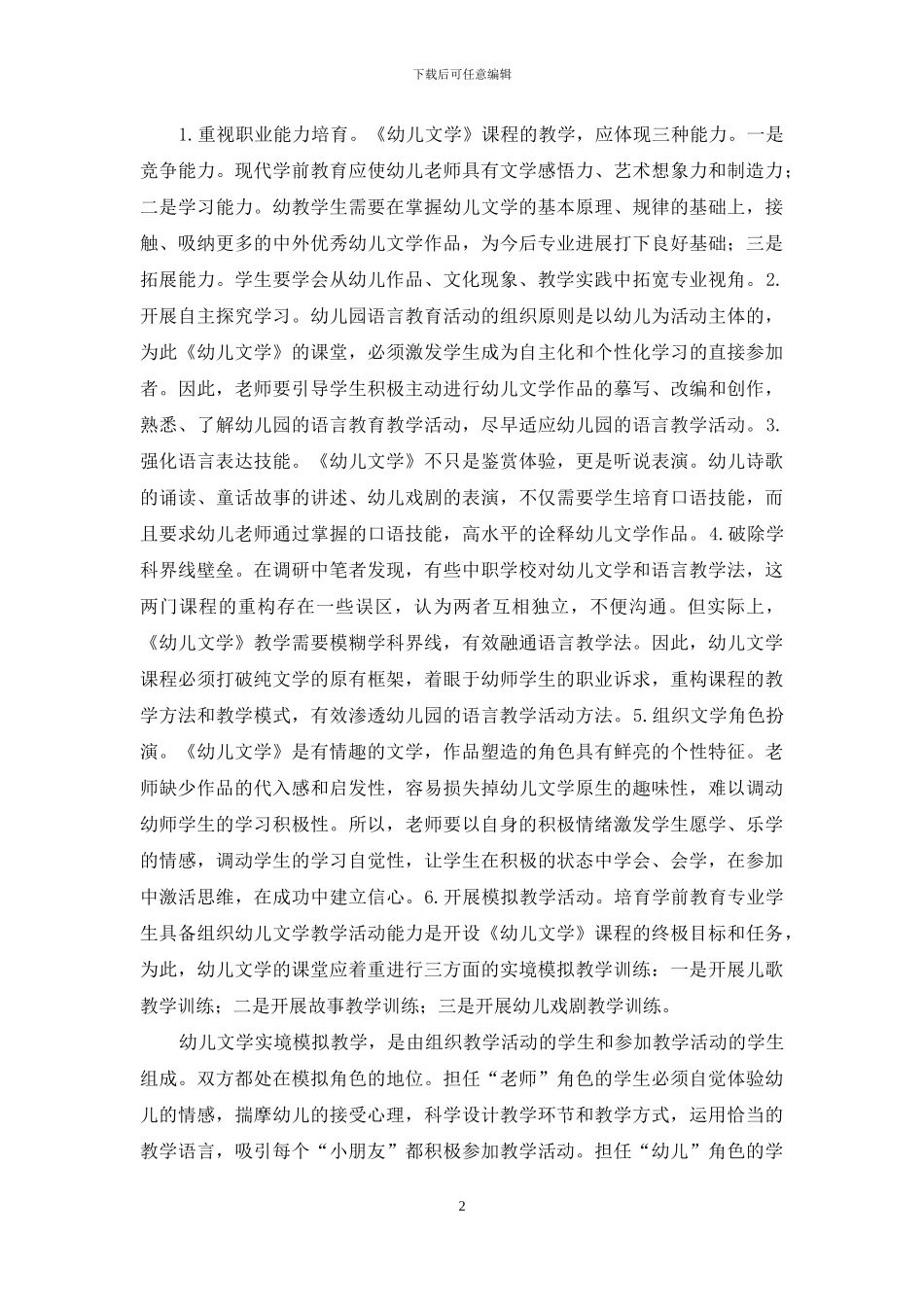 下载后可任意编辑

1.重视职业能力培育。《幼儿文学》课程的教学，应体现三种能力。一是竞争能力。现代学前教育应使幼儿老师具有文学感悟力、艺术想象力和制造力；二是学习能力。幼教学生需要在掌握幼儿文学的基本原理、规律的基础上，接触、吸纳更多的中外优秀幼儿文学作品，为今后专业进展打下良好基础；三是拓展能力。学生要学会从幼儿作品、文化现象、教学实践中拓宽专业视角。2.开展自主探究学习。幼儿园语言教育活动的组织原则是以幼儿为活动主体的，为此《幼儿文学》的课堂，必须激发学生成为自主化和个性化学习的直接参加者。因此，老师要引导学生积极主动进行幼儿文学作品的摹写、改编和创作，熟悉、了解幼儿园的语言教育教学活动，尽早适应幼儿园的语言教学活动。3.强化语言表达技能。《幼儿文学》不只是鉴赏体验，更是听说表演。幼儿诗歌的诵读、童话故事的讲述、幼儿戏剧的表演，不仅需要学生培育口语技能，而且要求幼儿老师通过掌握的口语技能，高水平的诠释幼儿文学作品。4.破除学科界线壁垒。在调研中笔者发现，有些中职学校对幼儿文学和语言教学法，这两门课程的重构存在一些误区，认为两者互相独立，不便沟通。但实际上，《幼儿文学》教学需要模糊学科界线，有效融通语言教学法。因此，幼儿文学课程必须打破纯文学的原有框架，着眼于幼师学生的职业诉求，重构课程的教学方法和教学模式，有效渗透幼儿园的语言教学活动方法。5.组织文学角色扮演。《幼儿文学》是有情趣的文学，作品塑造的角色具有鲜亮的个性特征。老师缺少作品的代入感和启发性，容易损失掉幼儿文学原生的趣味性，难以调动幼师学生的学习积极性。所以，老师要以自身的积极情绪激发学生愿学、乐学的情感，调动学生的学习自觉性，让学生在积极的状态中学会、会学，在参加中激活思维，在成功中建立信心。6.开展模拟教学活动。培育学前教育专业学生具备组织幼儿文学教学活动能力是开设《幼儿文学》课程的终极目标和任务，为此，幼儿文学的课堂应着重进行三方面的实境模拟教学训练：一是开展儿歌教学训练；二是开展故事教学训练；三是开展幼儿戏剧教学训练。

幼儿文学实境模拟教学，是由组织教学活动的学生和参加教学活动的学生组成。双方都处在模拟角色的地位。担任“老师”角色的学生必须自觉体验幼儿的情感，揣摩幼儿的接受心理，科学设计教学环节和教学方式，运用恰当的教学语言，吸引每个“小朋友”都积极参加教学活动。担任“幼儿”角色的学

2